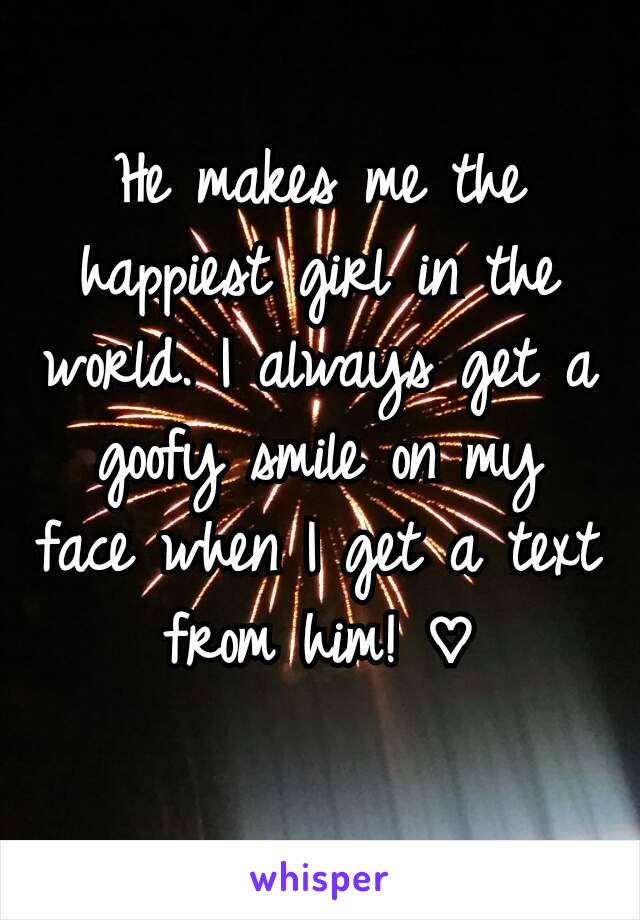 He makes me the happiest girl in the world. I always get a goofy smile on my face when I get a text from him! ♡

whisper